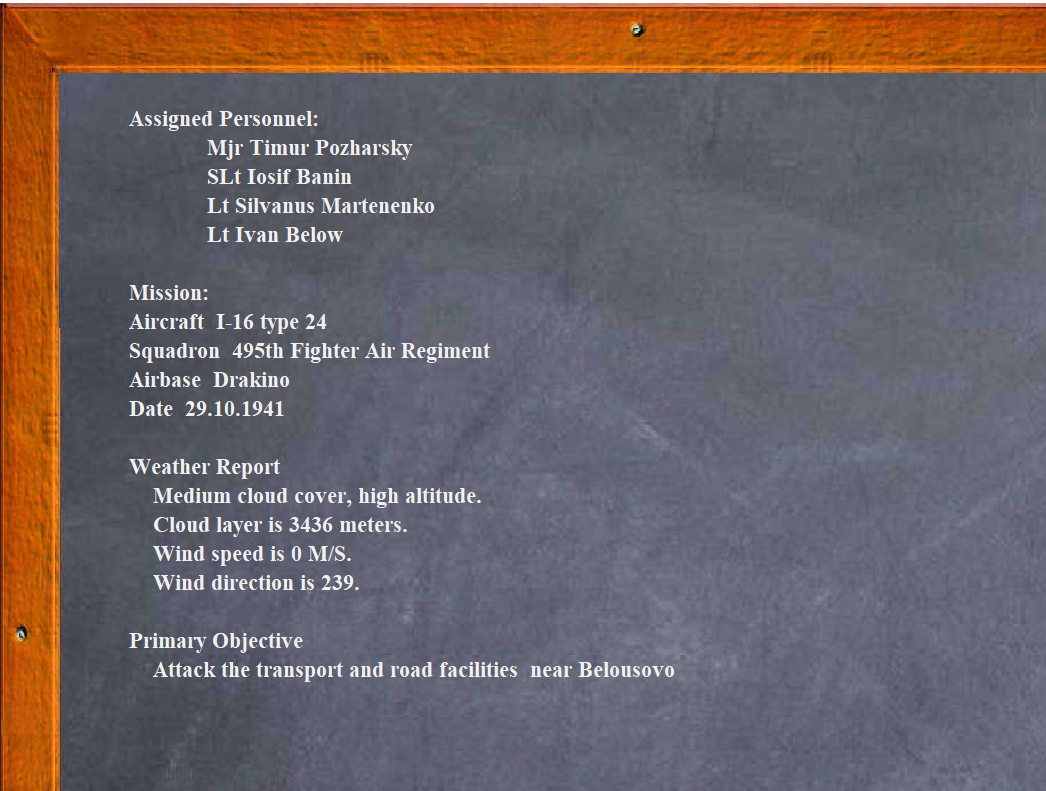 Assigned Personnel:
Mjr Timur Pozharsky
SLt Iosif Banin
Lt Silvanus Martenenko
Lt Ivan Below

Mission:
Aircraft I-16 type 24
Squadron 495th Fighter Air Regiment
Airbase Drakino
Date 29.10.1941

Weather Report
Medium cloud cover, high altitude.
Cloud layer is 3436 meters.
Wind speed is 0 M/S.
Wind direction is 239.

Primary Objective
Attack the transport and road facilities near Belousovo